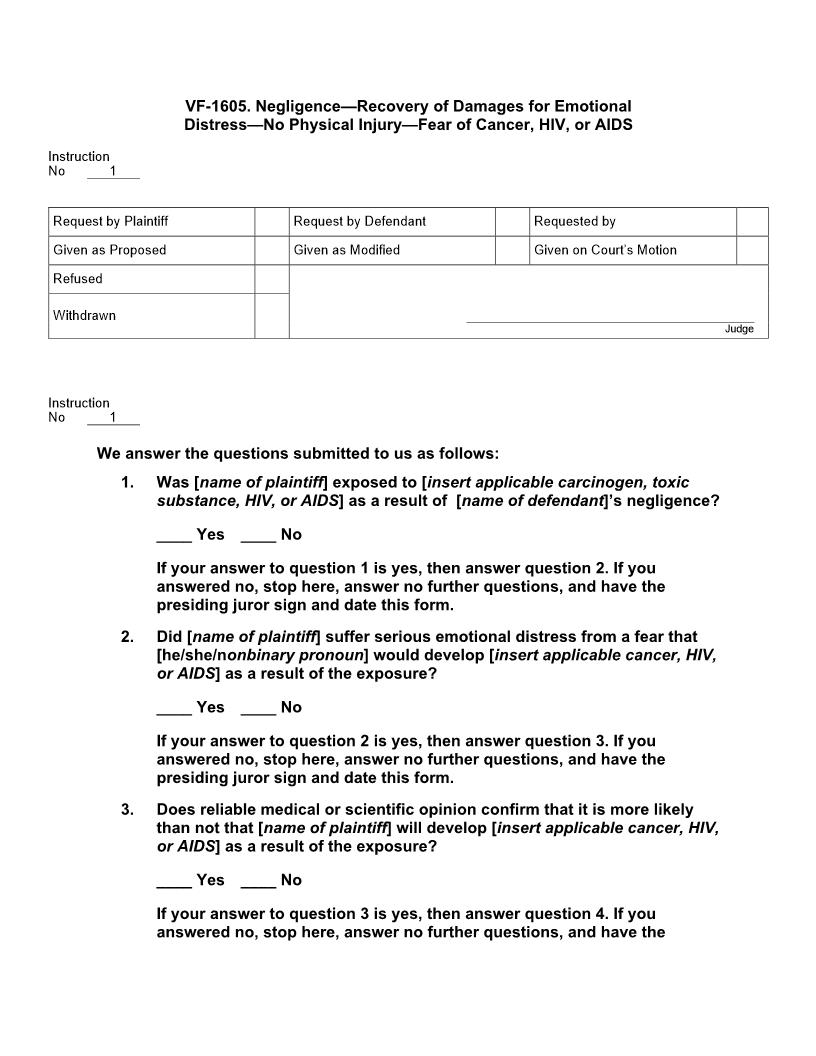 VF-1605. Negligence—Recovery of Damages for Emotional Distress—No Physical Injury—Fear of Cancer, HIV, or AIDS

Instruction No 1

| Request by Plaintiff | | Request by Defendant | | Requested by | |
|---|---|---|---|---|---|
| Given as Proposed | | Given as Modified | | Given on Court's Motion | |
| Refused | | | | | |
| Withdrawn | | Judge | | | |

Instruction No 1

We answer the questions submitted to us as follows:

1. Was [name of plaintiff] exposed to [insert applicable carcinogen, toxic substance, HIV, or AIDS] as a result of [name of defendant]'s negligence?

____ Yes ____ No

If your answer to question 1 is yes, then answer question 2. If you answered no, stop here, answer no further questions, and have the presiding juror sign and date this form.

2. Did [name of plaintiff] suffer serious emotional distress from a fear that [he/she/nonbinary pronoun] would develop [insert applicable cancer, HIV, or AIDS] as a result of the exposure?

____ Yes ____ No

If your answer to question 2 is yes, then answer question 3. If you answered no, stop here, answer no further questions, and have the presiding juror sign and date this form.

3. Does reliable medical or scientific opinion confirm that it is more likely than not that [name of plaintiff] will develop [insert applicable cancer, HIV, or AIDS] as a result of the exposure?

____ Yes ____ No

If your answer to question 3 is yes, then answer question 4. If you answered no, stop here, answer no further questions, and have the